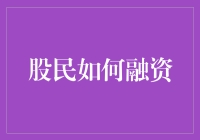 股民如何融资